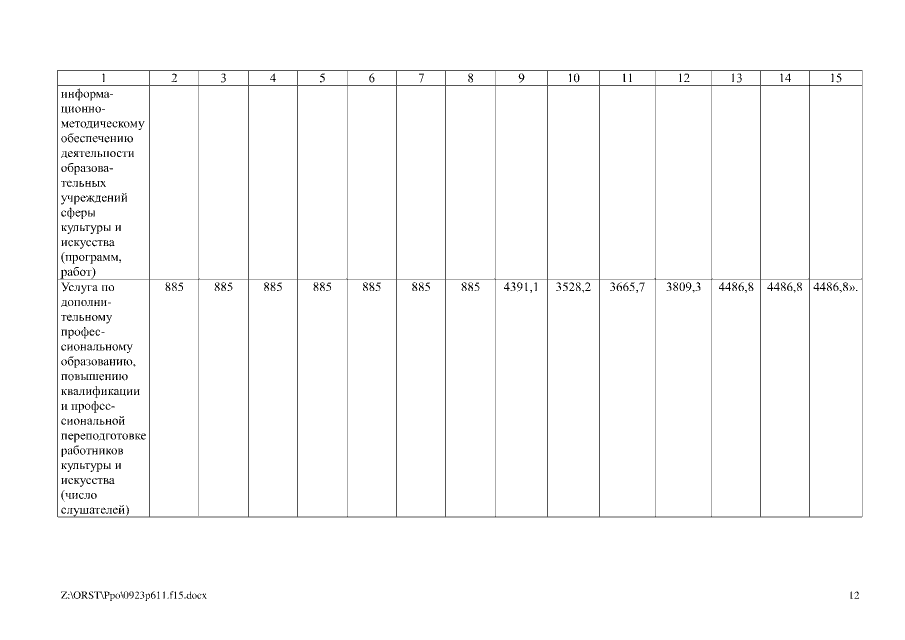 | 1 | 2 | 3 | 4 | 5 | 6 | 7 | 8 | 9 | 10 | 11 | 12 | 13 | 14 | 15 |
|---|---|---|---|---|---|---|---|---|---|---|---|---|---|---|
| информационно-методическому обеспечению деятельности образовательных учреждений сферы культуры и искусства (программ, работ) | | | | | | | | | | | | | | |
| Услуга по дополнительному профессиональному образованию, повышению квалификации и профессиональной переподготовке работников культуры и искусства (число слушателей) | 885 | 885 | 885 | 885 | 885 | 885 | 885 | 4391,1 | 3528,2 | 3665,7 | 3809,3 | 4486,8 | 4486,8 | 4486,8». |

Z:\ORST\Ppo\0923p611.f15.docx

12